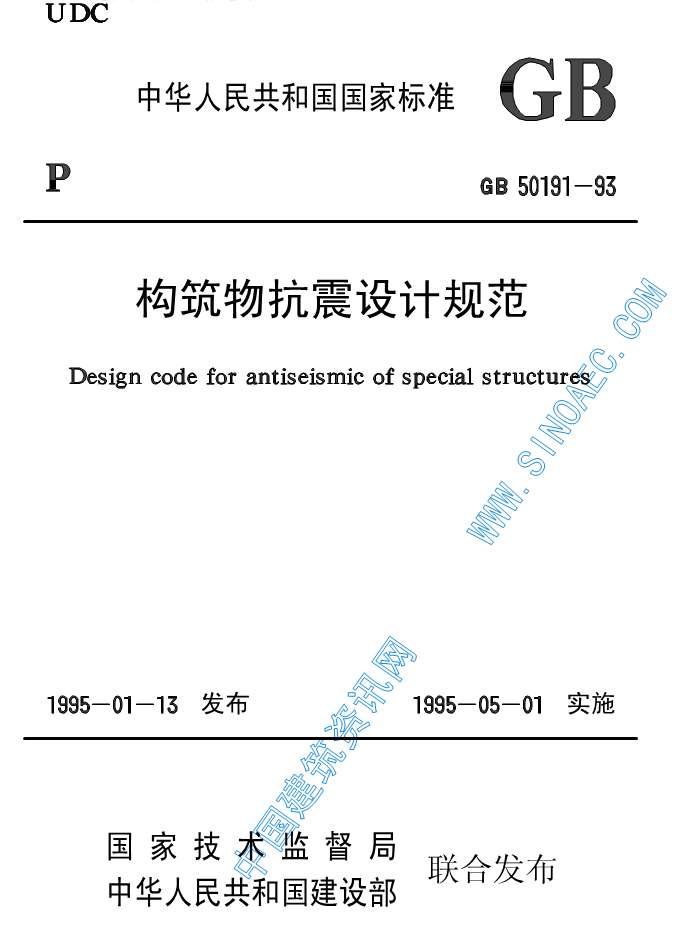 UDC

中华人民共和国国家标准 GB

P

GB 50191—93

构筑物抗震设计规范

Design code for antiseismic of special structures

WWW.SINOAEC.COM

1995—01—13 发布

1995—05—01 实施

中国建筑资讯网

国家技术监督局
中华人民共和国建设部

联合发布